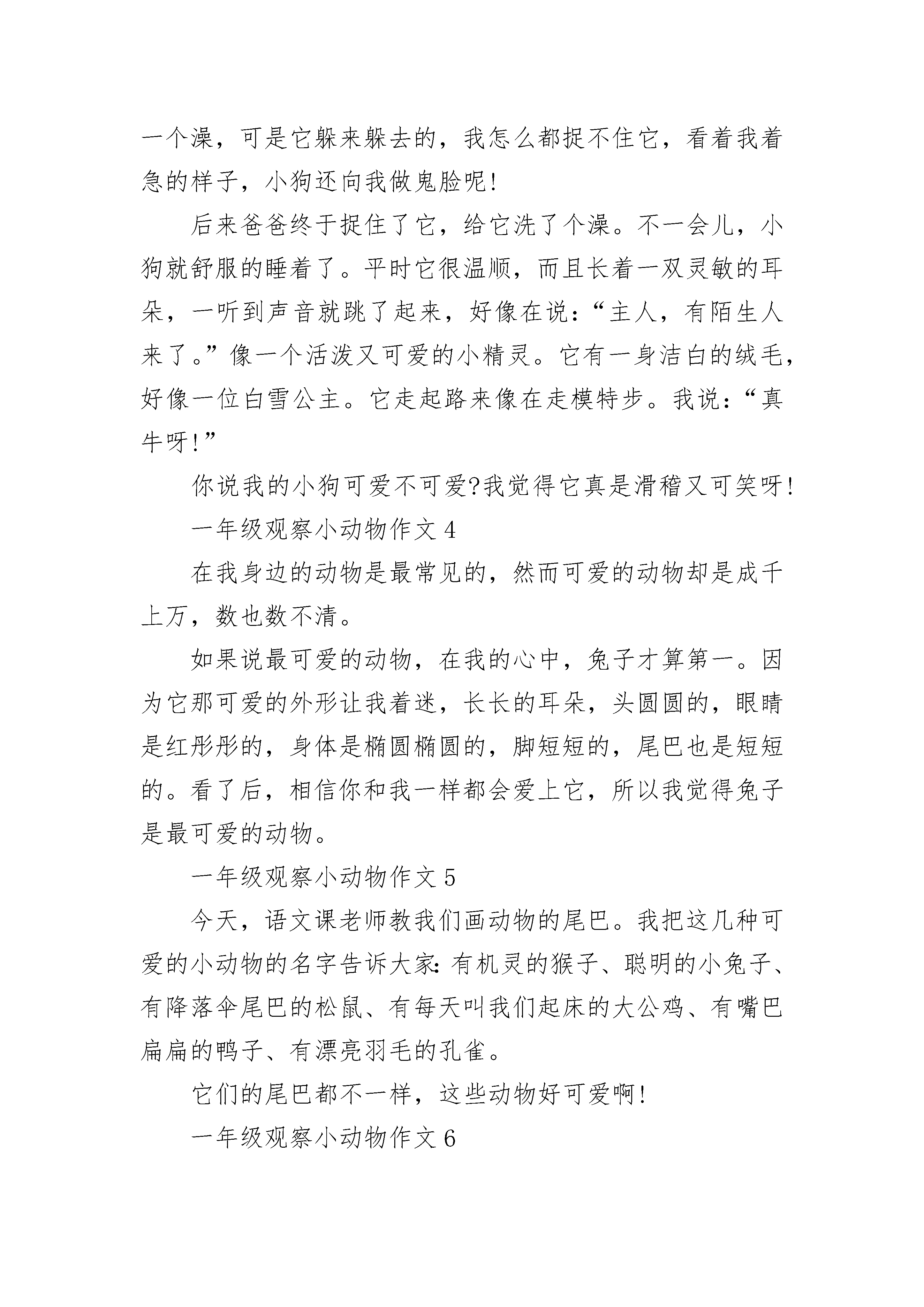 一个澡，可是它躲来躲去的，我怎么都捉不住它，看着我着急的样子，小狗还向我做鬼脸呢!

后来爸爸终于捉住了它，给它洗了个澡。不一会儿，小狗就舒服的睡着了。平时它很温顺，而且长着一双灵敏的耳朵，一听到声音就跳了起来，好像在说：“主人，有陌生人来了。”像一个活泼又可爱的小精灵。它有一身洁白的绒毛，好像一位白雪公主。它走起路来像在走模特步。我说：“真牛呀!”

你说我的小狗可爱不可爱?我觉得它真是滑稽又可笑呀!

一年级观察小动物作文 4

在我身边的动物是最常见的，然而可爱的动物却是成千上万，数也数不清。

如果说最可爱的动物，在我的心中，兔子才算第一。因为它那可爱的外形让我着迷，长长的耳朵，头圆圆的，眼睛是红彤彤的，身体是椭圆椭圆的，脚短短的，尾巴也是短短的。看了后，相信你和我一样都会爱上它，所以我觉得兔子是最可爱的动物。

一年级观察小动物作文 5

今天，语文课老师教我们画动物的尾巴。我把这几种可爱的小动物的名字告诉大家:有机灵的猴子、聪明的小兔子、有降落伞尾巴的松鼠、有每天叫我们起床的大公鸡、有嘴巴扁扁的鸭子、有漂亮羽毛的孔雀。

它们的尾巴都不一样，这些动物好可爱啊!

一年级观察小动物作文 6